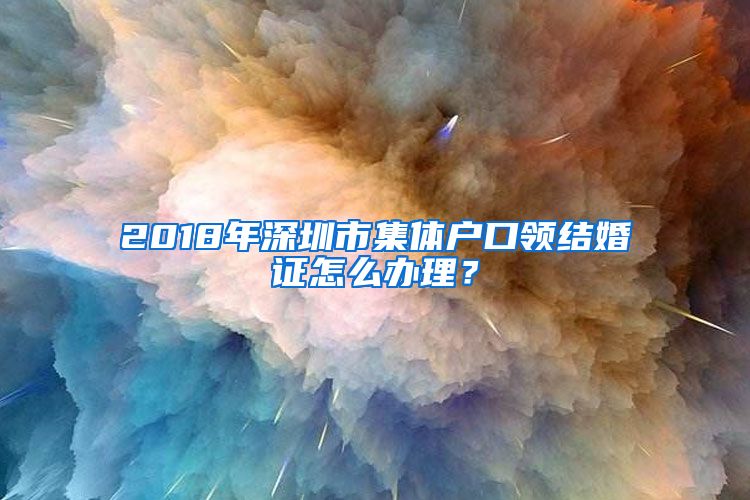 2018年深圳市集体户口领结婚证怎么办理？